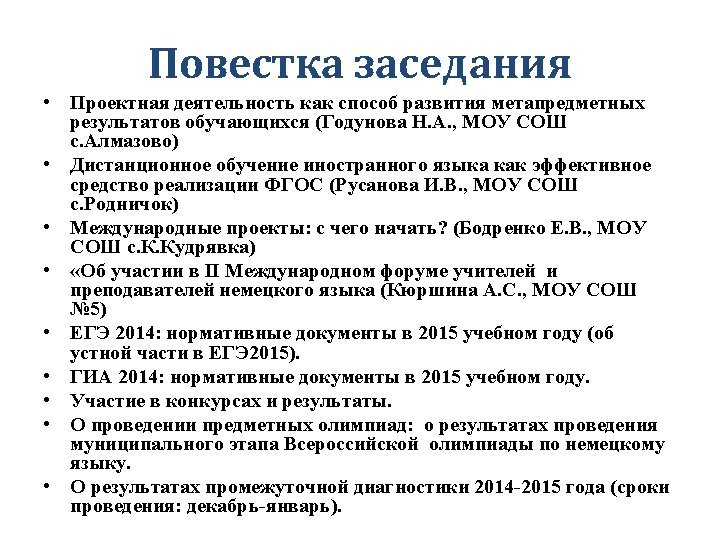 Повестка заседания

• Проектная деятельность как способ развития метапредметных результатов обучающихся (Годунова Н.А., МОУ СОШ с.Алмазово)
• Дистанционное обучение иностранного языка как эффективное средство реализации ФГОС (Русанова И.В., МОУ СОШ с.Родничок)
• Международные проекты: с чего начать? (Бодренко Е.В., МОУ СОШ с.К.Кудрявка)
• «Об участии в II Международном форуме учителей и преподавателей немецкого языка (Кюршина А.С., МОУ СОШ №5)
• ЕГЭ 2014: нормативные документы в 2015 учебном году (об устной части в ЕГЭ2015).
• ГИА 2014: нормативные документы в 2015 учебном году.
• Участие в конкурсах и результаты.
• О проведении предметных олимпиад: о результатах проведения муниципального этапа Всероссийской олимпиады по немецкому языку.
• О результатах промежуточной диагностики 2014-2015 года (сроки проведения: декабрь-январь).